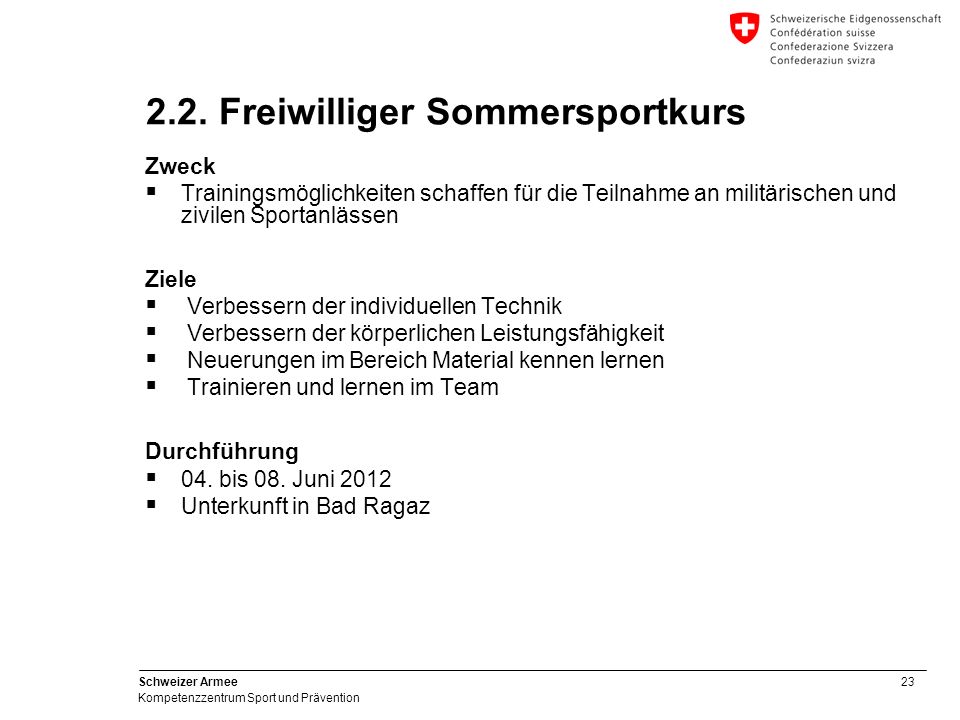 Schweizerische Eidgenossenschaft
Confédération suisse
Confederazione Svizzera
Confederaziun svizra

2.2. Freiwilliger Sommersportkurs

Zweck
▪ Trainingsmöglichkeiten schaffen für die Teilnahme an militärischen und zivilen Sportanlässen

Ziele
▪ Verbessern der individuellen Technik
▪ Verbessern der körperlichen Leistungsfähigkeit
▪ Neuerungen im Bereich Material kennen lernen
▪ Trainieren und lernen im Team

Durchführung
▪ 04. bis 08. Juni 2012
▪ Unterkunft in Bad Ragaz

Schweizer Armee
Kompetenzzentrum Sport und Prävention

23